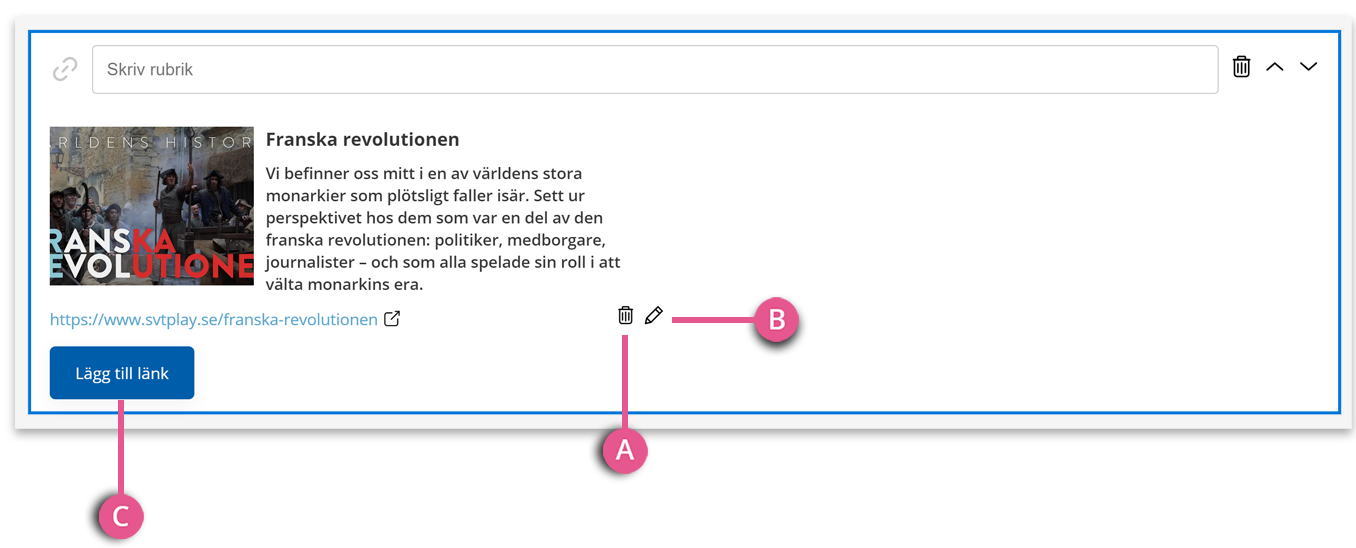 Skriv rubrik

RLDENS HISTOR

RANSKA
EVOLUTIONE

Franska revolutionen

Vi befinner oss mitt i en av världens stora monarkier som plötsligt faller isär. Sett ur perspektivet hos dem som var en del av den franska revolutionen: politiker, medborgare, journalister – och som alla spelade sin roll i att välta monarkins era.

https://www.svtplay.se/franska-revolutionen

B

Lägg till länk

A

C